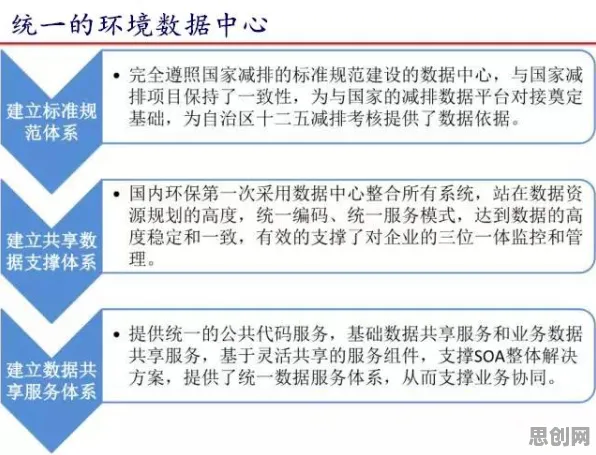 统一的环境数据中心

建立标准规范体系

• 完全遵照国家减排的标准规范建设的数据中心，与国家减排项目保持了一致性，为与国家的减排数据平台对接奠定基础，为自治区十二五减排考核提供了数据依据。

建立共享数据支撑体系

• 国内环保第一次采用数据中心整合所有系统，站在数据资源规划的高度，统一编码、统一服务模式，达到数据的高度稳定和一致，有效的支撑了对企业的三位一体监控和管理。

建立数据共享服务体系

• 提供统一的公共代码服务，基础数据共享服务和业务数据共享服务，基于灵活共享的服务组件，支撑SOA整体解决方案，提供了统一数据服务体系，从而支撑业务协同。

思创网